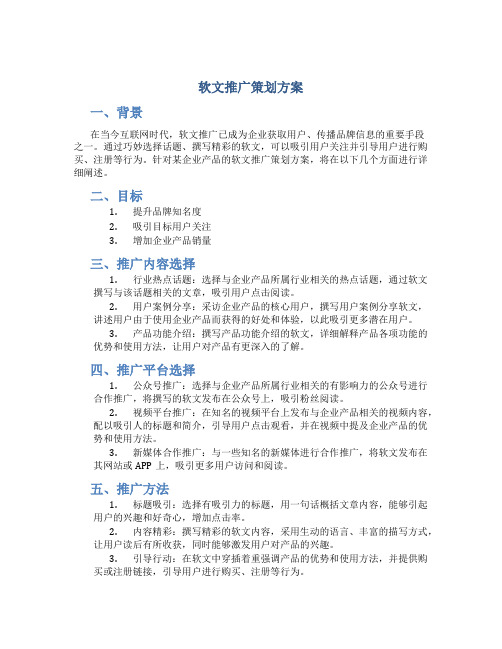 软文推广策划方案

一、背景

在当今互联网时代，软文推广已成为企业获取用户、传播品牌信息的重要手段之一。通过巧妙选择话题、撰写精彩的软文，可以吸引用户关注并引导用户进行购买、注册等行为。针对某企业产品的软文推广策划方案，将在以下几个方面进行详细阐述。

二、目标

1. 提升品牌知名度
2. 吸引目标用户关注
3. 增加企业产品销量

三、推广内容选择

1. 行业热点话题：选择与企业产品所属行业相关的热点话题，通过软文撰写与该话题相关的文章，吸引用户点击阅读。
2. 用户案例分享：采访企业产品的核心用户，撰写用户案例分享软文，讲述用户由于使用企业产品而获得的好处和体验，以此吸引更多潜在用户。
3. 产品功能介绍：撰写产品功能介绍的软文，详细解释产品各项功能的优势和使用方法，让用户对产品有更深入的了解。

四、推广平台选择

1. 公众号推广：选择与企业产品所属行业相关的有影响力的公众号进行合作推广，将撰写的软文发布在公众号上，吸引粉丝阅读。
2. 视频平台推广：在知名的视频平台上发布与企业产品相关的视频内容，配以吸引人的标题和简介，引导用户点击观看，并在视频中提及企业产品的优势和使用方法。
3. 新媒体合作推广：与一些知名的新媒体进行合作推广，将软文发布在其网站或 APP 上，吸引更多用户访问和阅读。

五、推广方法

1. 标题吸引：选择有吸引力的标题，用一句话概括文章内容，能够引起用户的兴趣和好奇心，增加点击率。
2. 内容精彩：撰写精彩的软文内容，采用生动的语言、丰富的描写方式，让用户读后有所收获，同时能够激发用户对产品的兴趣。
3. 引导行动：在软文中穿插着重强调产品的优势和使用方法，并提供购买或注册链接，引导用户进行购买、注册等行为。